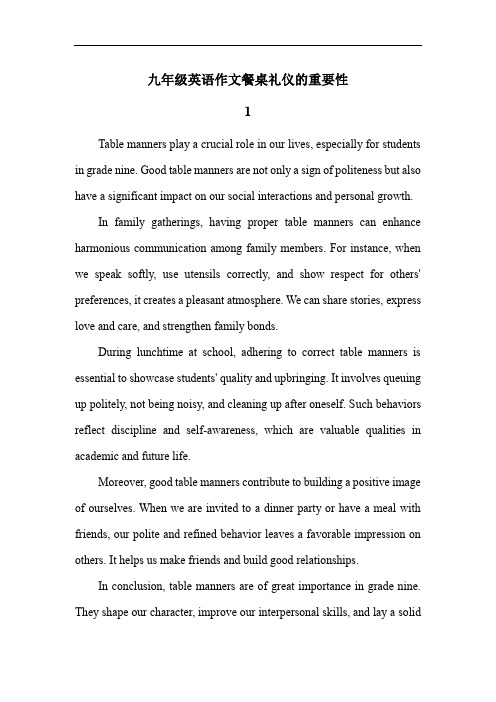 九年级英语作文餐桌礼仪的重要性

1

Table manners play a crucial role in our lives, especially for students in grade nine. Good table manners are not only a sign of politeness but also have a significant impact on our social interactions and personal growth.

In family gatherings, having proper table manners can enhance harmonious communication among family members. For instance, when we speak softly, use utensils correctly, and show respect for others' preferences, it creates a pleasant atmosphere. We can share stories, express love and care, and strengthen family bonds.

During lunchtime at school, adhering to correct table manners is essential to showcase students' quality and upbringing. It involves queuing up politely, not being noisy, and cleaning up after oneself. Such behaviors reflect discipline and self-awareness, which are valuable qualities in academic and future life.

Moreover, good table manners contribute to building a positive image of ourselves. When we are invited to a dinner party or have a meal with friends, our polite and refined behavior leaves a favorable impression on others. It helps us make friends and build good relationships.

In conclusion, table manners are of great importance in grade nine. They shape our character, improve our interpersonal skills, and lay a solid